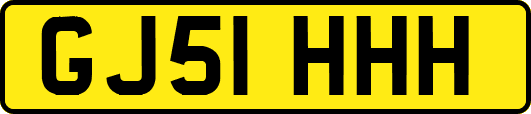 GJ51 HHH